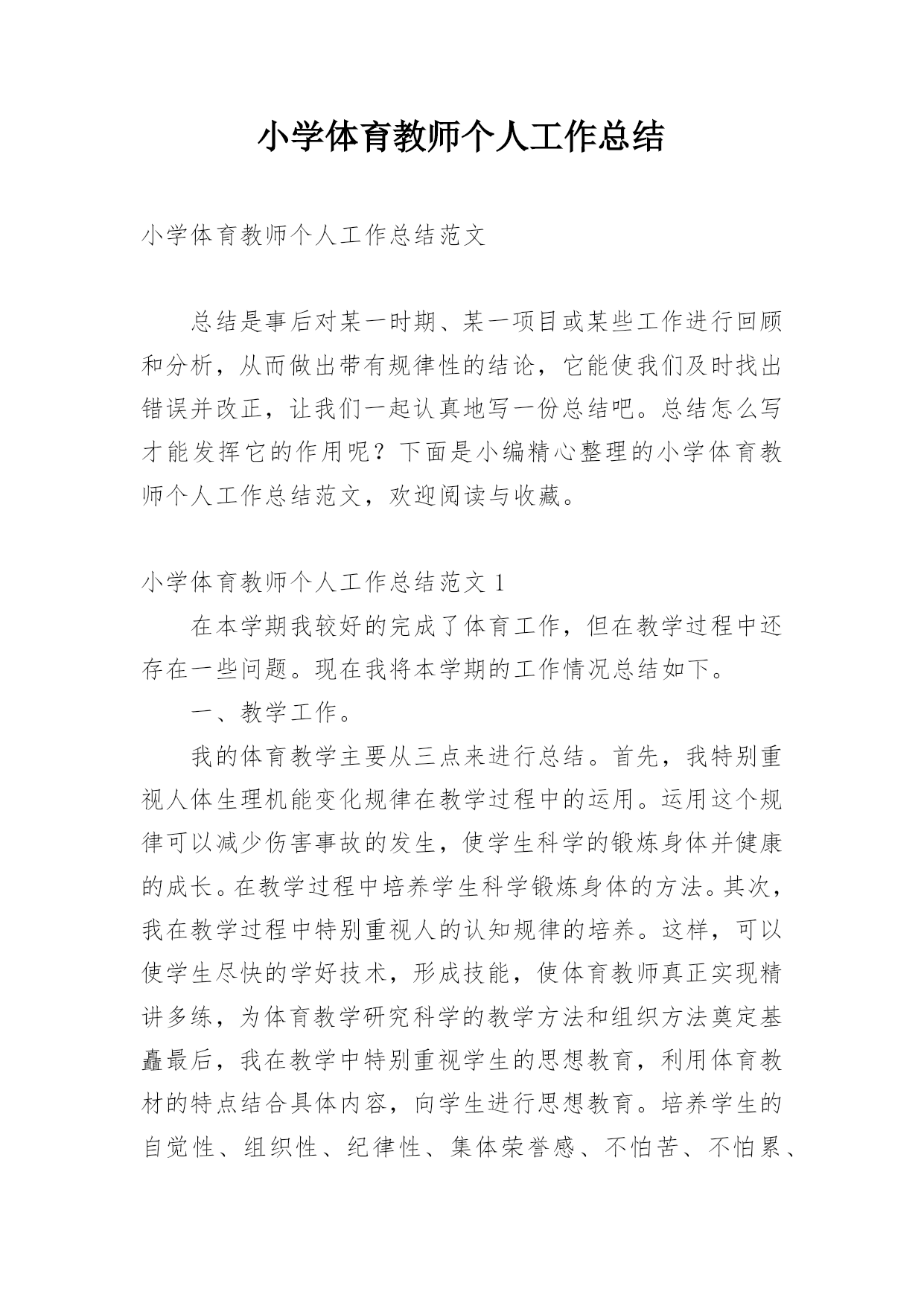 小学体育教师个人工作总结

小学体育教师个人工作总结范文

总结是事后对某一时期、某一项目或某些工作进行回顾和分析，从而做出带有规律性的结论，它能使我们及时找出错误并改正，让我们一起认真地写一份总结吧。总结怎么写才能发挥它的作用呢？下面是小编精心整理的小学体育教师个人工作总结范文，欢迎阅读与收藏。

小学体育教师个人工作总结范文 1

在本学期我较好的完成了体育工作，但在教学过程中还存在一些问题。现在我将本学期的工作情况总结如下。

一、教学工作。

我的体育教学主要从三点来进行总结。首先，我特别重视人体生理机能变化规律在教学过程中的运用。运用这个规律可以减少伤害事故的发生，使学生科学的锻炼身体并健康的成长。在教学过程中培养学生科学锻炼身体的方法。其次，我在教学过程中特别重视人的认知规律的培养。这样，可以使学生尽快的学好技术，形成技能，使体育教师真正实现精讲多练，为体育教学研究科学的教学方法和组织方法奠定基矗最后，我在教学中特别重视学生的思想教育，利用体育教材的特点结合具体内容，向学生进行思想教育。培养学生的自觉性、组织性、纪律性、集体荣誉感、不怕苦、不怕累、